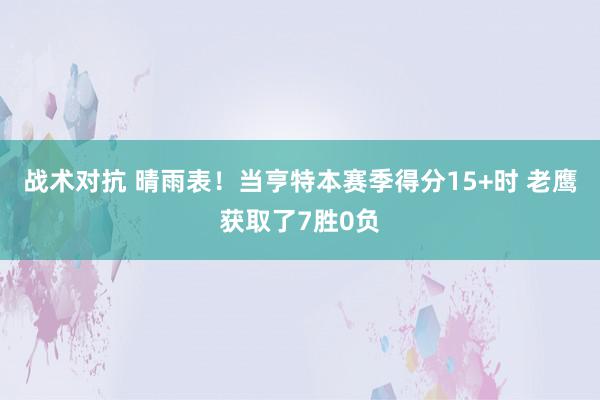 战术对抗 晴雨表！当亨特本赛季得分15+时 老鹰获取了7胜0负